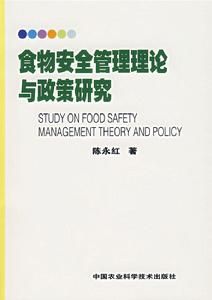 食物安全管理理论与政策研究

STUDY ON FOOD SAFETY MANAGEMENT THEORY AND POLICY

陈永红　著

中国农业科学技术出版社